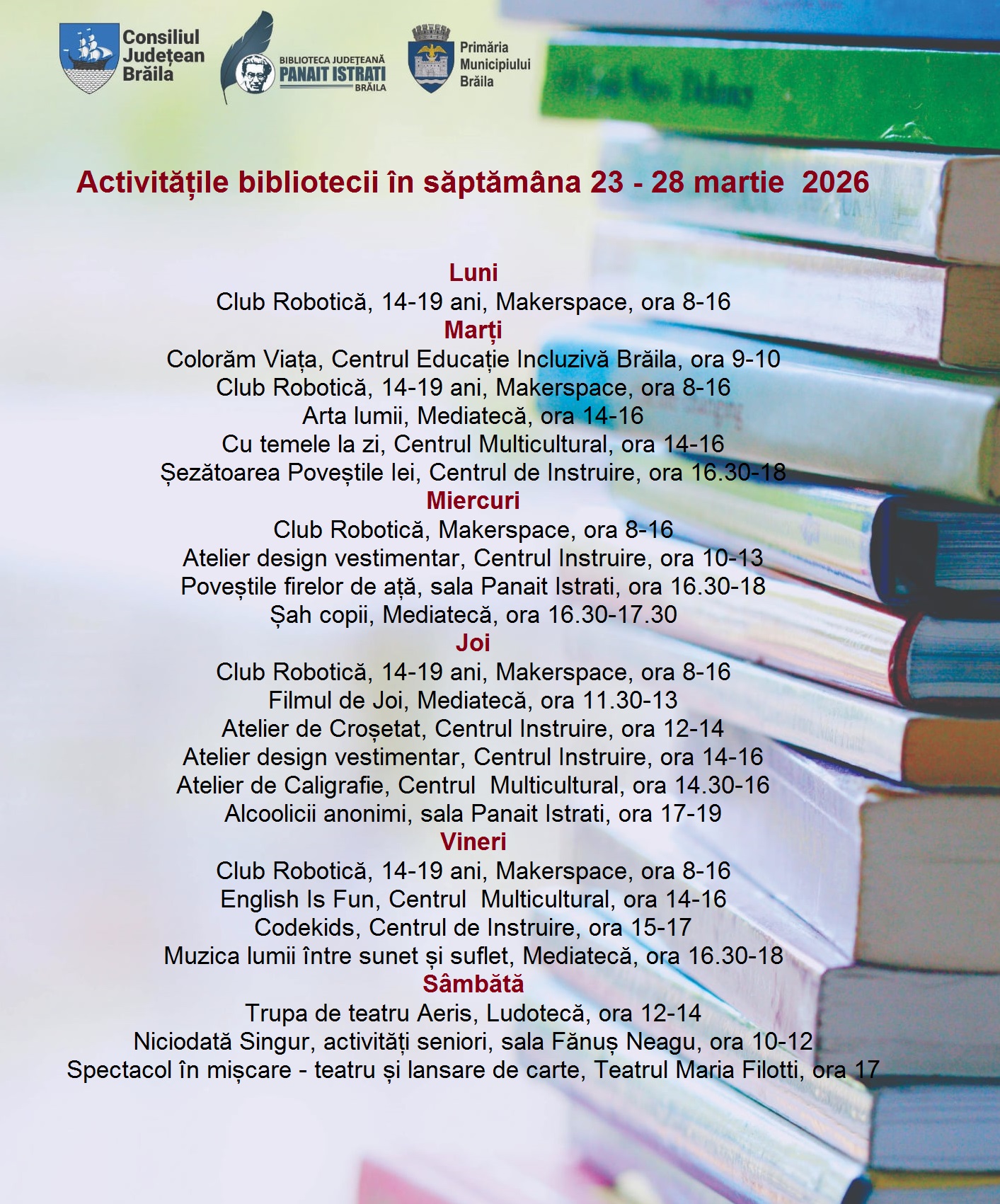 Consiliul Județean Brăila

BIBLIOTECA JUDEȚEANĂ PANAIT ISTRATI BRĂILA

Primăria Municipiului Brăila

Activitățile bibliotecii în săptămâna 23 - 28 martie 2026

Luni
Club Robotică, 14-19 ani, Makerspace, ora 8-16
Marți
Colorăm Viața, Centrul Educație Incluzivă Brăila, ora 9-10
Club Robotică, 14-19 ani, Makerspace, ora 8-16
Arta lumii, Mediatecă, ora 14-16
Cu temele la zi, Centrul Multicultural, ora 14-16
Șezătoarea Poveștile Iei, Centrul de Instruire, ora 16.30-18
Miercuri
Club Robotică, Makerspace, ora 8-16
Atelier design vestimentar, Centrul Instruire, ora 10-13
Poveștile firelor de ață, sala Panait Istrati, ora 16.30-18
Șah copii, Mediatecă, ora 16.30-17.30
Joi
Club Robotică, 14-19 ani, Makerspace, ora 8-16
Filmul de Joi, Mediatecă, ora 11.30-13
Atelier de Croșetat, Centrul Instruire, ora 12-14
Atelier design vestimentar, Centrul Instruire, ora 14-16
Atelier de Caligrafie, Centrul Multicultural, ora 14.30-16
Alcoolicii anonimi, sala Panait Istrati, ora 17-19
Vineri
Club Robotică, 14-19 ani, Makerspace, ora 8-16
English Is Fun, Centrul Multicultural, ora 14-16
Codekids, Centrul de Instruire, ora 15-17
Muzica lumii între sunet și suflet, Mediatecă, ora 16.30-18
Sâmbătă
Trupa de teatru Aeris, Ludotecă, ora 12-14
Niciodată Singur, activități seniori, sala Fănuș Neagu, ora 10-12
Spectacol în mișcare - teatru și lansare de carte, Teatrul Maria Filotti, ora 17